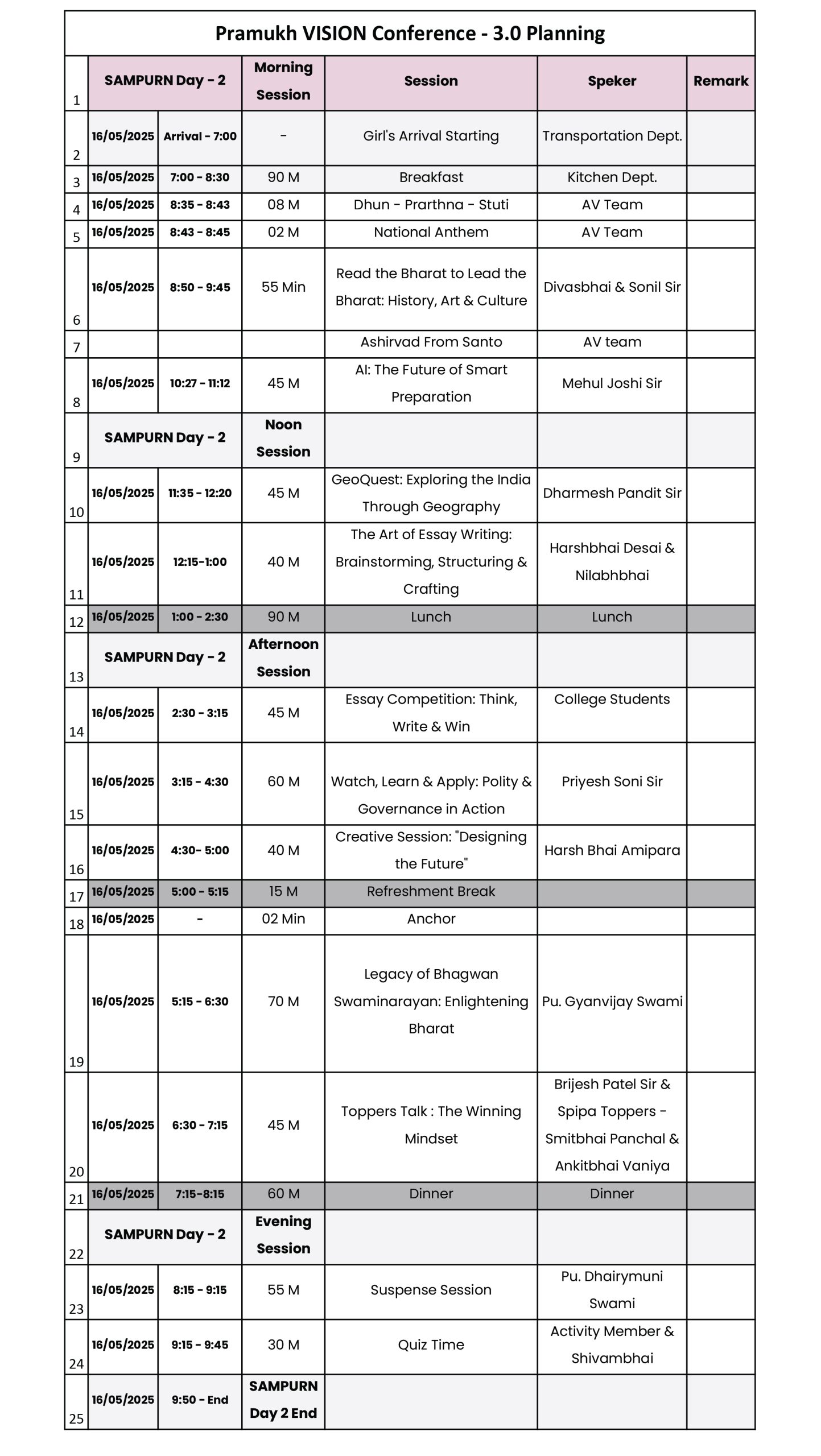 Pramukh VISION Conference - 3.0 Planning

| 1 | SAMPURN Day - 2 | | Morning Session | Session | Speker | Remark |
|---|---|---|---|---|---|---|
| 2 | 16/05/2025 | Arrival - 7:00 | - | Girl's Arrival Starting | Transportation Dept. | |
| 3 | 16/05/2025 | 7:00 - 8:30 | 90 M | Breakfast | Kitchen Dept. | |
| 4 | 16/05/2025 | 8:35 - 8:43 | 08 M | Dhun - Prarthna - Stuti | AV Team | |
| 5 | 16/05/2025 | 8:43 - 8:45 | 02 M | National Anthem | AV Team | |
| 6 | 16/05/2025 | 8:50 - 9:45 | 55 Min | Read the Bharat to Lead the Bharat: History, Art & Culture | Divasbhai & Sonil Sir | |
| 7 | | | | Ashirvad From Santo | AV team | |
| 8 | 16/05/2025 | 10:27 - 11:12 | 45 M | AI: The Future of Smart Preparation | Mehul Joshi Sir | |
| 9 | SAMPURN Day - 2 | | Noon Session | | | |
| 10 | 16/05/2025 | 11:35 - 12:20 | 45 M | GeoQuest: Exploring the India Through Geography | Dharmesh Pandit Sir | |
| 11 | 16/05/2025 | 12:15-1:00 | 40 M | The Art of Essay Writing: Brainstorming, Structuring & Crafting | Harshbhai Desai & Nilabhbhai | |
| 12 | 16/05/2025 | 1:00 - 2:30 | 90 M | Lunch | Lunch | |
| 13 | SAMPURN Day - 2 | | Afternoon Session | | | |
| 14 | 16/05/2025 | 2:30 - 3:15 | 45 M | Essay Competition: Think, Write & Win | College Students | |
| 15 | 16/05/2025 | 3:15 - 4:30 | 60 M | Watch, Learn & Apply: Polity & Governance in Action | Priyesh Soni Sir | |
| 16 | 16/05/2025 | 4:30- 5:00 | 40 M | Creative Session: "Designing the Future" | Harsh Bhai Amipara | |
| 17 | 16/05/2025 | 5:00 - 5:15 | 15 M | Refreshment Break | | |
| 18 | 16/05/2025 | - | 02 Min | Anchor | | |
| 19 | 16/05/2025 | 5:15 - 6:30 | 70 M | Legacy of Bhagwan Swaminarayan: Enlightening Bharat | Pu. Gyanvijay Swami | |
| 20 | 16/05/2025 | 6:30 - 7:15 | 45 M | Toppers Talk : The Winning Mindset | Brijesh Patel Sir & Spipa Toppers - Smitbhai Panchal & Ankitbhai Vaniya | |
| 21 | 16/05/2025 | 7:15-8:15 | 60 M | Dinner | Dinner | |
| 22 | SAMPURN Day - 2 | | Evening Session | | | |
| 23 | 16/05/2025 | 8:15 - 9:15 | 55 M | Suspense Session | Pu. Dhairymuni Swami | |
| 24 | 16/05/2025 | 9:15 - 9:45 | 30 M | Quiz Time | Activity Member & Shivambhai | |
| 25 | 16/05/2025 | 9:50 - End | SAMPURN Day 2 End | | | |